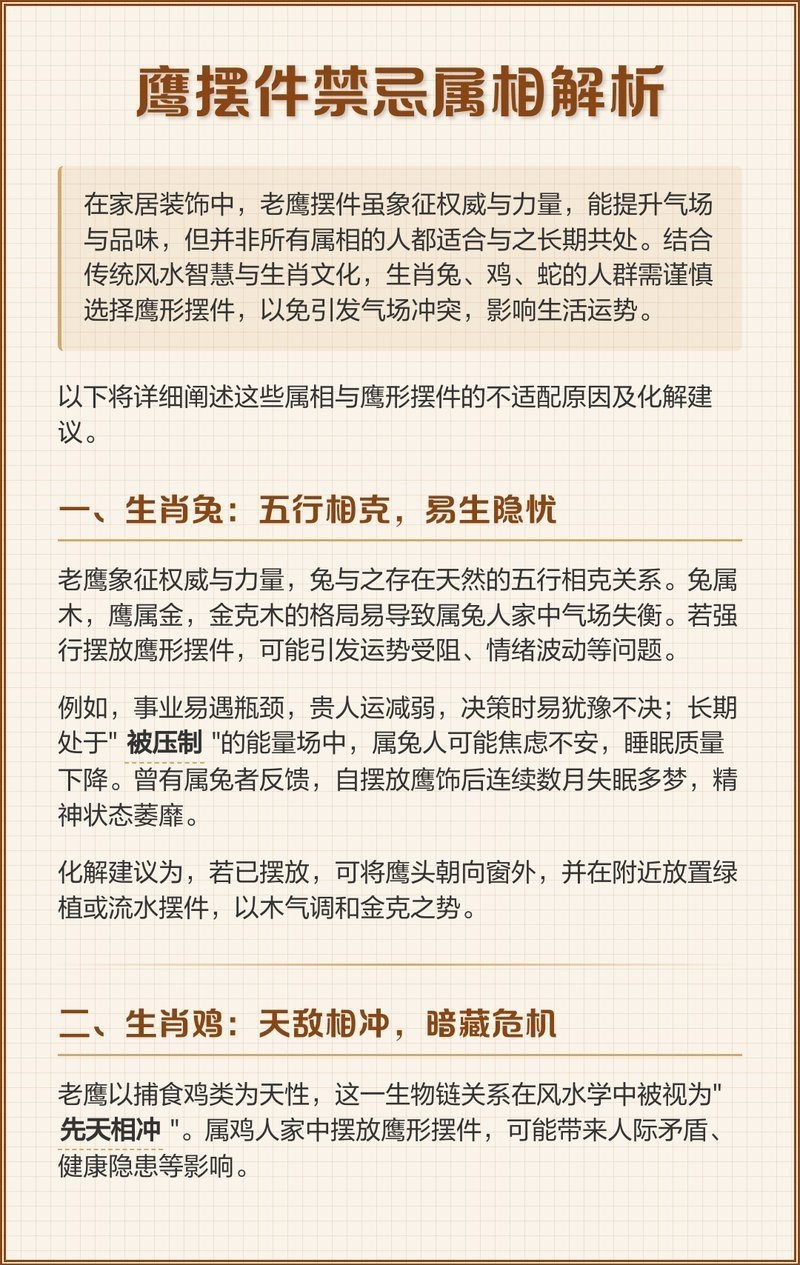 鹰摆件禁忌属相解析

在家居装饰中，老鹰摆件虽象征权威与力量，能提升气场与品味，但并非所有属相的人都适合与之长期共处。结合传统风水智慧与生肖文化，生肖兔、鸡、蛇的人群需谨慎选择鹰形摆件，以免引发气场冲突，影响生活运势。

以下将详细阐述这些属相与鹰形摆件的不适配原因及化解建议。

一、生肖兔：五行相克，易生隐忧

老鹰象征权威与力量，兔与之存在天然的五行相克关系。兔属木，鹰属金，金克木的格局易导致属兔人家中气场失衡。若强行摆放鹰形摆件，可能引发运势受阻、情绪波动等问题。

例如，事业易遇瓶颈，贵人运减弱，决策时易犹豫不决；长期处于" 被压制 "的能量场中，属兔人可能焦虑不安，睡眠质量下降。曾有属兔者反馈，自摆放鹰饰后连续数月失眠多梦，精神状态萎靡。

化解建议为，若已摆放，可将鹰头朝向窗外，并在附近放置绿植或流水摆件，以木气调和金克之势。

二、生肖鸡：天敌相冲，暗藏危机

老鹰以捕食鸡类为天性，这一生物链关系在风水学中被视为" 先天相冲 "。属鸡人家中摆放鹰形摆件，可能带来人际矛盾、健康隐患等影响。